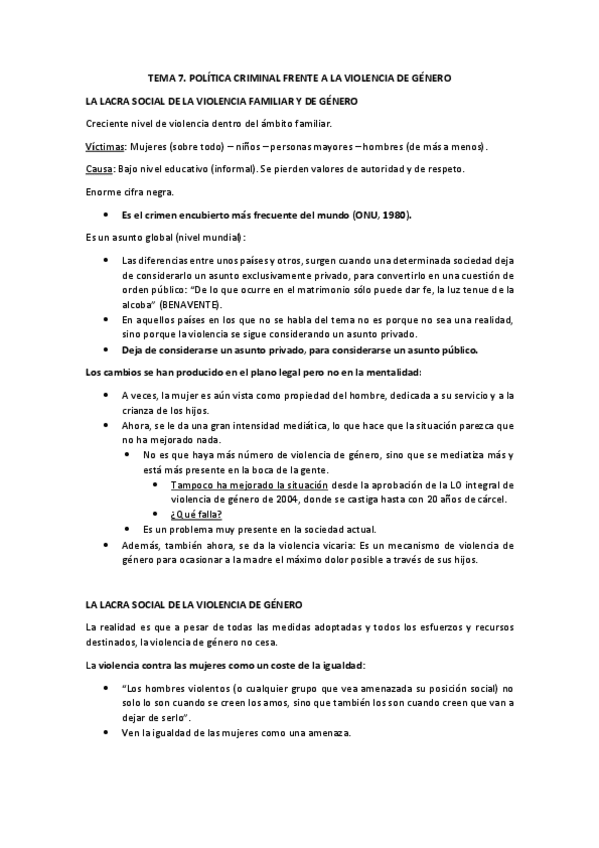 TEMA 7. POLÍTICA CRIMINAL FRENTE A LA VIOLENCIA DE GÉNERO

LA LACRA SOCIAL DE LA VIOLENCIA FAMILIAR Y DE GÉNERO

Creciente nivel de violencia dentro del ámbito familiar.

Víctimas: Mujeres (sobre todo) – niños – personas mayores – hombres (de más a menos).

Causa: Bajo nivel educativo (informal). Se pierden valores de autoridad y de respeto.

Enorme cifra negra.

• Es el crimen encubierto más frecuente del mundo (ONU, 1980).

Es un asunto global (nivel mundial):

• Las diferencias entre unos países y otros, surgen cuando una determinada sociedad deja de considerarlo un asunto exclusivamente privado, para convertirlo en una cuestión de orden público: "De lo que ocurre en el matrimonio sólo puede dar fe, la luz tenue de la alcoba" (BENAVENTE).
• En aquellos países en los que no se habla del tema no es porque no sea una realidad, sino porque la violencia se sigue considerando un asunto privado.
• Deja de considerarse un asunto privado, para considerarse un asunto público.

Los cambios se han producido en el plano legal pero no en la mentalidad:

• A veces, la mujer es aún vista como propiedad del hombre, dedicada a su servicio y a la crianza de los hijos.
• Ahora, se le da una gran intensidad mediática, lo que hace que la situación parezca que no ha mejorado nada.
  • No es que haya más número de violencia de género, sino que se mediatiza más y está más presente en la boca de la gente.
    • Tampoco ha mejorado la situación desde la aprobación de la LO integral de violencia de género de 2004, donde se castiga hasta con 20 años de cárcel.
    • ¿Qué falla?
  • Es un problema muy presente en la sociedad actual.
• Además, también ahora, se da la violencia vicaria: Es un mecanismo de violencia de género para ocasionar a la madre el máximo dolor posible a través de sus hijos.

LA LACRA SOCIAL DE LA VIOLENCIA DE GÉNERO

La realidad es que a pesar de todas las medidas adoptadas y todos los esfuerzos y recursos destinados, la violencia de género no cesa.

La violencia contra las mujeres como un coste de la igualdad:

• "Los hombres violentos (o cualquier grupo que vea amenazada su posición social) no solo lo son cuando se creen los amos, sino que también los son cuando creen que van a dejar de serlo".
• Ven la igualdad de las mujeres como una amenaza.